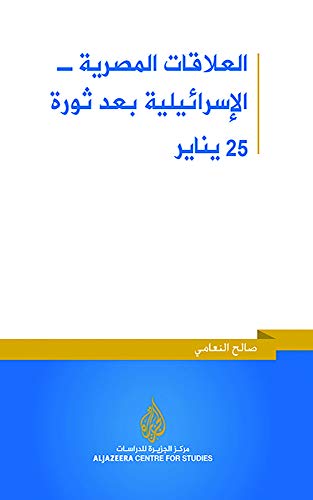 العلاقات المصرية ـ الإسرائيلية بعد ثورة 25 يناير

صالح النعامي

الجزيرة

مركز الجزيرة للدراسات
ALJAZEERA CENTRE FOR STUDIES